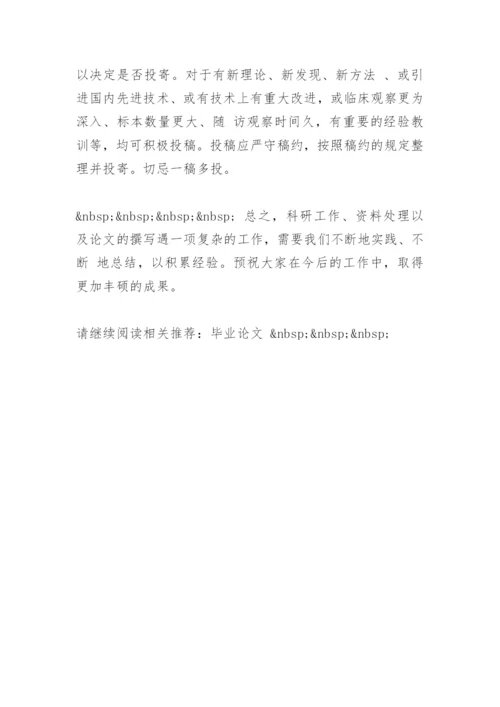 以决定是否投寄。对于有新理论、新发现、新方法 、或引进国内先进技术、或有技术上有重大改进，或临床观察更为深入、标本数量更大、随 访观察时间久，有重要的经验教训等，均可积极投稿。投稿应严守稿约，按照稿约的规定整理并投寄。切忌一稿多投。

&nbsp;&nbsp;&nbsp;&nbsp; 总之，科研工作、资料处理以及论文的撰写遇一项复杂的工作，需要我们不断地实践、不断 地总结，以积累经验。预祝大家在今后的工作中，取得更加丰硕的成果。

请继续阅读相关推荐：毕业论文 &nbsp;&nbsp;&nbsp;